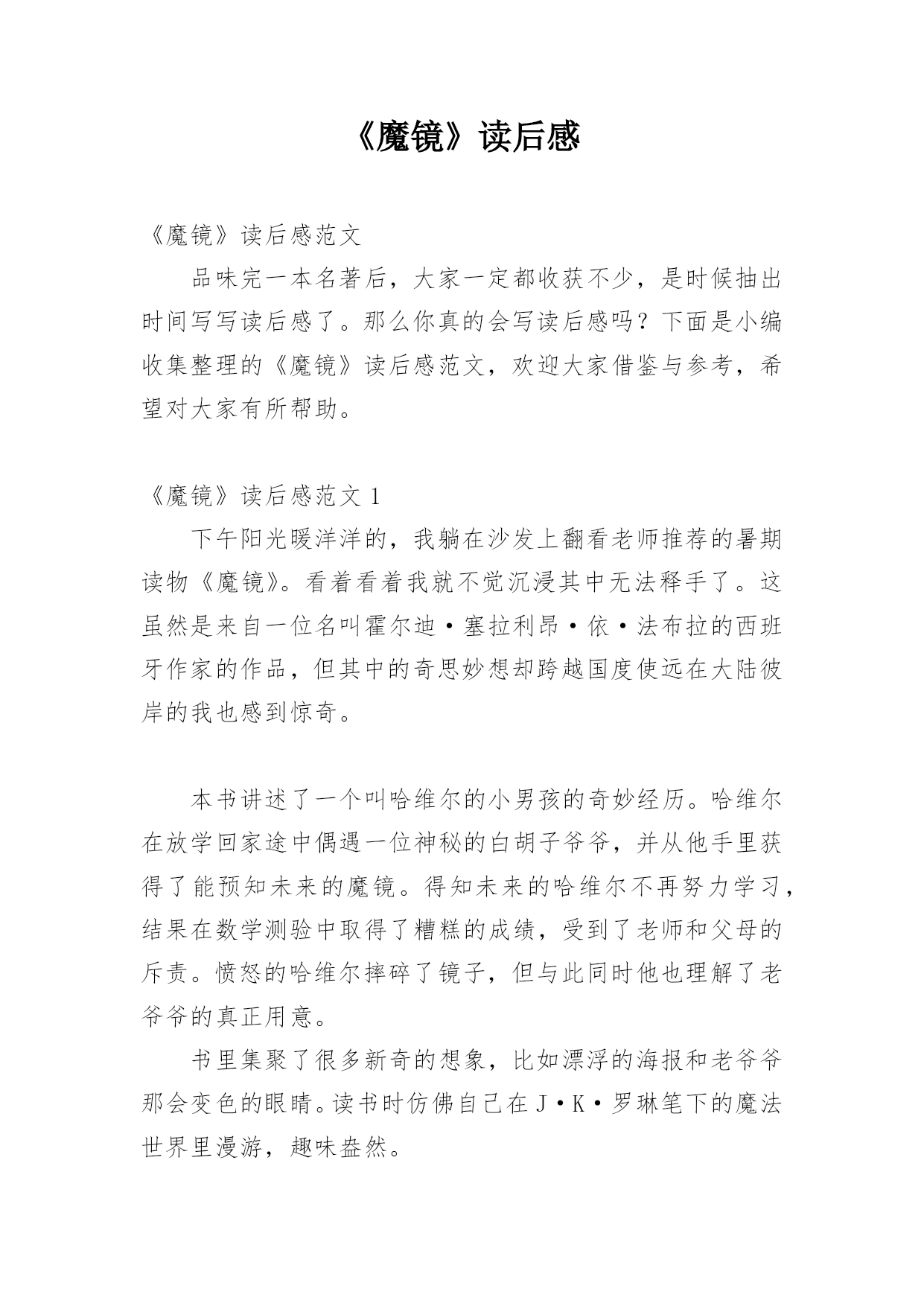 《魔镜》读后感

《魔镜》读后感范文

品味完一本名著后，大家一定都收获不少，是时候抽出时间写写读后感了。那么你真的会写读后感吗？下面是小编收集整理的《魔镜》读后感范文，欢迎大家借鉴与参考，希望对大家有所帮助。

《魔镜》读后感范文 1

下午阳光暖洋洋的，我躺在沙发上翻看老师推荐的暑期读物《魔镜》。看着看着我就不觉沉浸其中无法释手了。这虽然是来自一位名叫霍尔迪·塞拉利昂·依·法布拉的西班牙作家的作品，但其中的奇思妙想却跨越国度使远在大陆彼岸的我也感到惊奇。

本书讲述了一个叫哈维尔的小男孩的奇妙经历。哈维尔在放学回家途中偶遇一位神秘的白胡子爷爷，并从他手里获得了能预知未来的魔镜。得知未来的哈维尔不再努力学习，结果在数学测验中取得了糟糕的成绩，受到了老师和父母的斥责。愤怒的哈维尔摔碎了镜子，但与此同时他也理解了老爷爷的真正用意。

书里集聚了很多新奇的想象，比如漂浮的海报和老爷爷那会变色的眼睛。读书时仿佛自己在 J·K·罗琳笔下的魔法世界里漫游，趣味盎然。